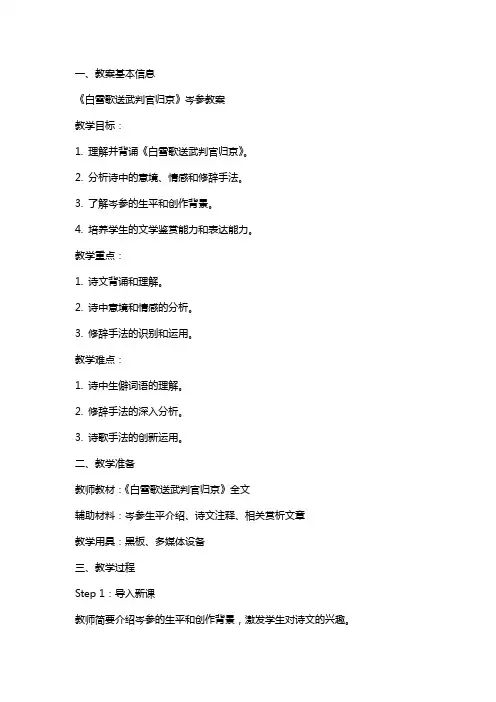 一、教案基本信息

《白雪歌送武判官归京》岑参教案

教学目标：

1. 理解并背诵《白雪歌送武判官归京》。

2. 分析诗中的意境、情感和修辞手法。

3. 了解岑参的生平和创作背景。

4. 培养学生的文学鉴赏能力和表达能力。

教学重点：

1. 诗文背诵和理解。

2. 诗中意境和情感的分析。

3. 修辞手法的识别和运用。

教学难点：

1. 诗中生僻词语的理解。

2. 修辞手法的深入分析。

3. 诗歌手法的创新运用。

二、教学准备

教师教材：《白雪歌送武判官归京》全文

辅助材料：岑参生平介绍、诗文注释、相关赏析文章

教学用具：黑板、多媒体设备

三、教学过程

Step 1：导入新课

教师简要介绍岑参的生平和创作背景，激发学生对诗文的兴趣。